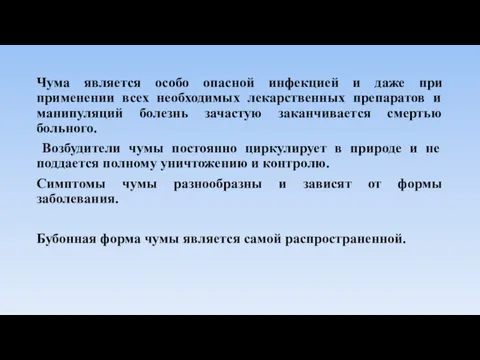 Чума является особо опасной инфекцией и даже при применении всех необходимых лекарственных препаратов и манипуляций болезнь зачастую заканчивается смертью больного.

Возбудители чумы постоянно циркулирует в природе и не поддается полному уничтожению и контролю.

Симптомы чумы разнообразны и зависят от формы заболевания.

Бубонная форма чумы является самой распространенной.